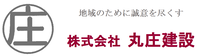 庄

地域のために誠意を尽くす

株式会社 丸庄建設